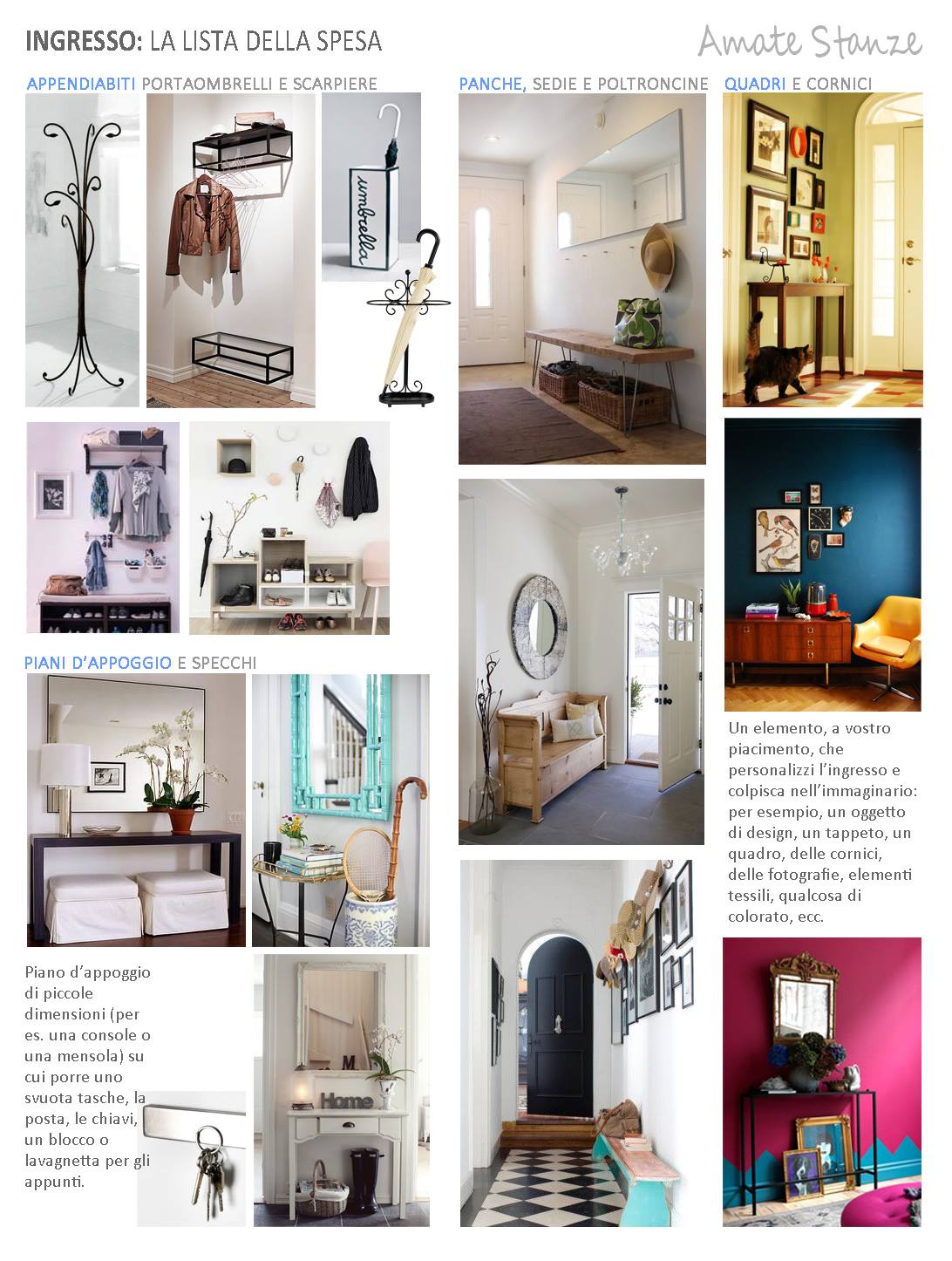 INGRESSO: LA LISTA DELLA SPESA

Amate Stanze

APPENDIABITI PORTAOMBRELLI E SCARPIERE

umbrella

PIANI D'APPOGGIO E SPECCHI

Piano d'appoggio di piccole dimensioni (per es. una console o una mensola) su cui porre uno svuota tasche, la posta, le chiavi, un blocco o lavagnetta per gli appunti.

Home

PANCHE, SEDIE E POLTRONCINE

QUADRI E CORNICI

Un elemento, a vostro piacimento, che personalizzi l'ingresso e colpisca nell'immaginario: per esempio, un oggetto di design, un tappeto, un quadro, delle cornici, delle fotografie, elementi tessili, qualcosa di colorato, ecc.